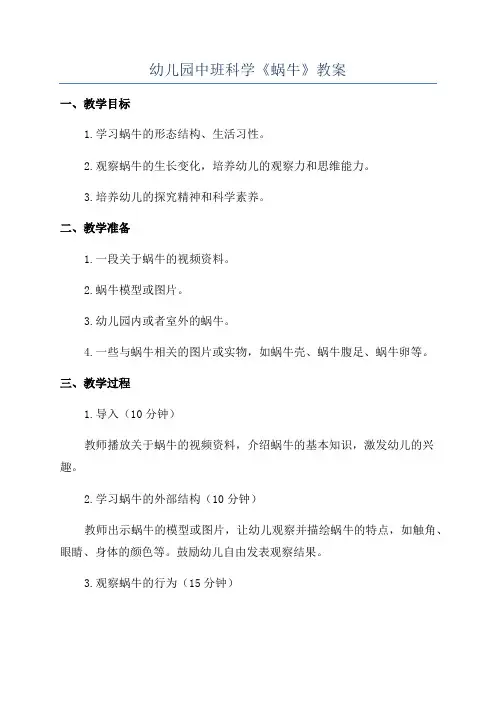 幼儿园中班科学《蜗牛》教案

一、教学目标

1.学习蜗牛的形态结构、生活习性。

2.观察蜗牛的生长变化，培养幼儿的观察力和思维能力。

3.培养幼儿的探究精神和科学素养。

二、教学准备

1.一段关于蜗牛的视频资料。

2.蜗牛模型或图片。

3.幼儿园内或者室外的蜗牛。

4.一些与蜗牛相关的图片或实物，如蜗牛壳、蜗牛腹足、蜗牛卵等。

三、教学过程

1.导入（10分钟）

教师播放关于蜗牛的视频资料，介绍蜗牛的基本知识，激发幼儿的兴趣。

2.学习蜗牛的外部结构（10分钟）

教师出示蜗牛的模型或图片，让幼儿观察并描绘蜗牛的特点，如触角、眼睛、身体的颜色等。鼓励幼儿自由发表观察结果。

3.观察蜗牛的行为（15分钟）